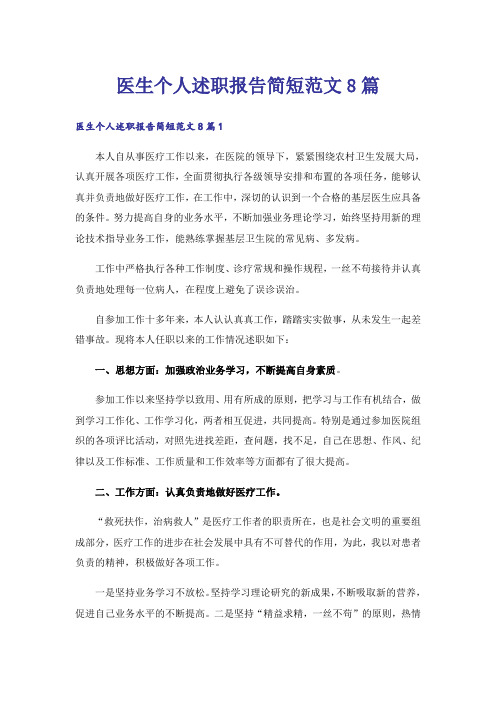 医生个人述职报告简短范文８篇

医生个人述职报告简短范文８篇１

本人自从事医疗工作以来，在医院的领导下，紧紧围绕农村卫生发展大局，认真开展各项医疗工作，全面贯彻执行各级领导安排和布置的各项任务，能够认真并负责地做好医疗工作，在工作中，深切的认识到一个合格的基层医生应具备的条件。努力提高自身的业务水平，不断加强业务理论学习，始终坚持用新的理论技术指导业务工作，能熟练掌握基层卫生院的常见病、多发病。

工作中严格执行各种工作制度、诊疗常规和操作规程，一丝不苟接待并认真负责地处理每一位病人，在程度上避免了误诊误治。

自参加工作十多年来，本人认认真真工作，踏踏实实做事，从未发生一起差错事故。现将本人任职以来的工作情况述职如下：

一、思想方面：加强政治业务学习，不断提高自身素质。

参加工作以来坚持学以致用、用有所成的原则，把学习与工作有机结合，做到学习工作化、工作学习化，两者相互促进，共同提高。特别是通过参加医院组织的各项评比活动，对照先进找差距，查问题，找不足，自己在思想、作风、纪律以及工作标准、工作质量和工作效率等方面都有了很大提高。

二、工作方面：认真负责地做好医疗工作。

“救死扶伤，治病救人”是医疗工作者的职责所在，也是社会文明的重要组成部分，医疗工作的进步在社会发展中具有不可替代的作用，为此，我以对患者负责的精神，积极做好各项工作。

一是坚持业务学习不放松。坚持学习理论研究的新成果，不断吸取新的营养，促进自己业务水平的不断提高。二是坚持“精益求精，一丝不苟”的原则，热情